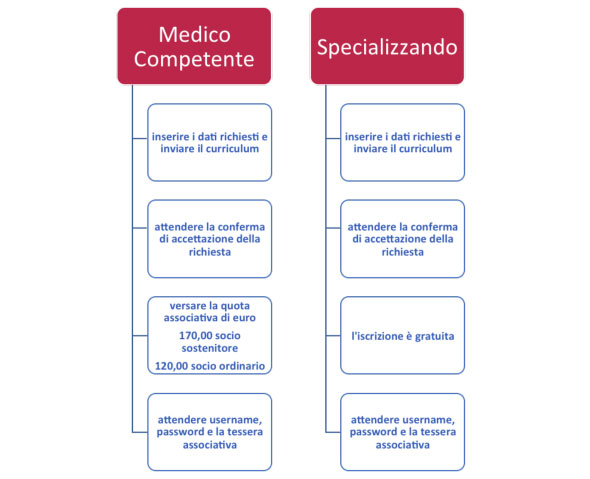 Medico Competente

inserire i dati richiesti e inviare il curriculum

attendere la conferma di accettazione della richiesta

versare la quota associativa di euro

170,00 socio sostenitore

120,00 socio ordinario

attendere username, password e la tessera associativa

Specializzando

inserire i dati richiesti e inviare il curriculum

attendere la conferma di accettazione della richiesta

l'iscrizione è gratuita

attendere username, password e la tessera associativa